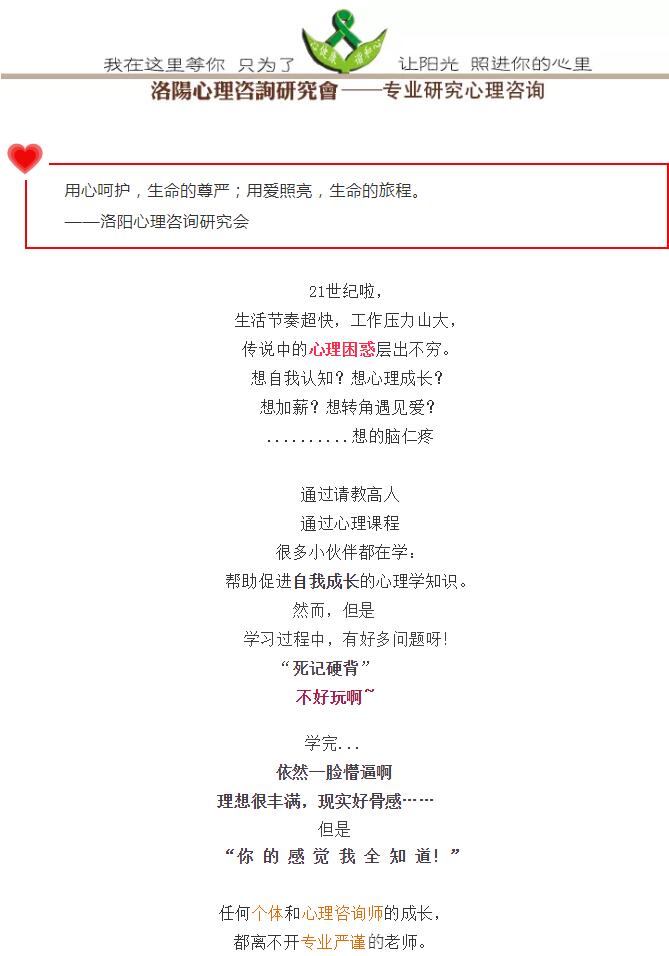 我在这里等你 只为了 让阳光 照进你的心里

洛陽心理咨詢研究會——专业研究心理咨询

用心呵护，生命的尊严；用爱照亮，生命的旅程。
——洛阳心理咨询研究会

21世纪啦，
生活节奏超快，工作压力山大，
传说中的心理困惑层出不穷。
想自我认知？想心理成长？
想加薪？想转角遇见爱？
..........想的脑仁疼

通过请教高人
通过心理课程
很多小伙伴都在学：
帮助促进自我成长的心理学知识。
然而，但是
学习过程中，有好多问题呀！
“死记硬背”
不好玩啊~

学完...
依然一脸懵逼啊
理想很丰满，现实好骨感……
但是
“你的感觉我全知道！”

任何个体和心理咨询师的成长，
都离不开专业严谨的老师。